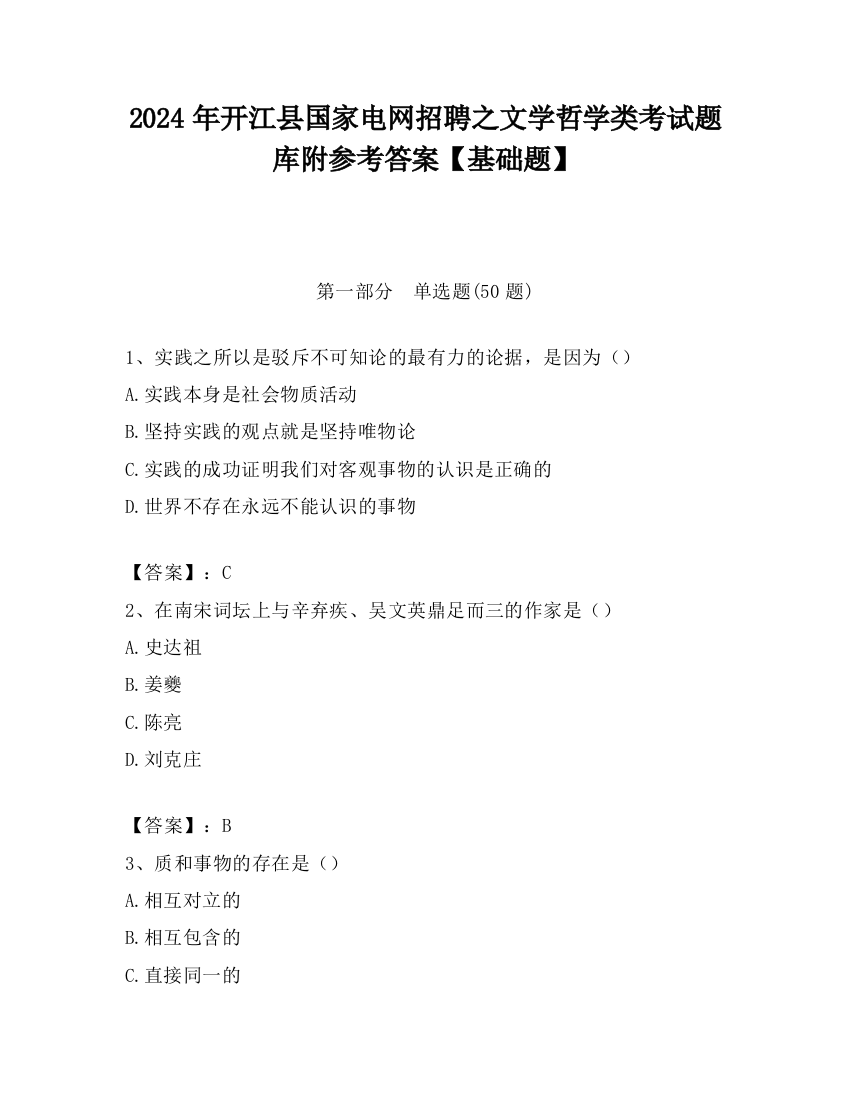 2024 年开江县国家电网招聘之文学哲学类考试题库附参考答案【基础题】

第一部分　单选题(50 题)

1、实践之所以是驳斥不可知论的最有力的论据，是因为（）

A.实践本身是社会物质活动

B.坚持实践的观点就是坚持唯物论

C.实践的成功证明我们对客观事物的认识是正确的

D.世界不存在永远不能认识的事物

【答案】：C

2、在南宋词坛上与辛弃疾、吴文英鼎足而三的作家是（）

A.史达祖

B.姜夔

C.陈亮

D.刘克庄

【答案】：B

3、质和事物的存在是（）

A.相互对立的

B.相互包含的

C.直接同一的